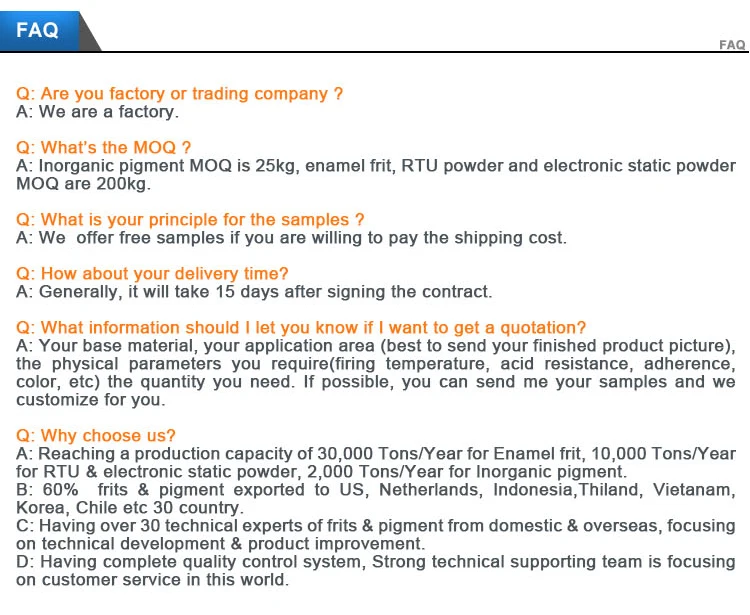 FAQ

FAQ

Q: Are you factory or trading company ?
A: We are a factory.

Q: What's the MOQ ?
A: Inorganic pigment MOQ is 25kg, enamel frit, RTU powder and electronic static powder MOQ are 200kg.

Q: What is your principle for the samples ?
A: We offer free samples if you are willing to pay the shipping cost.

Q: How about your delivery time?
A: Generally, it will take 15 days after signing the contract.

Q: What information should I let you know if I want to get a quotation?
A: Your base material, your application area (best to send your finished product picture), the physical parameters you require(firing temperature, acid resistance, adherence, color, etc) the quantity you need. If possible, you can send me your samples and we customize for you.

Q: Why choose us?
A: Reaching a production capacity of 30,000 Tons/Year for Enamel frit, 10,000 Tons/Year for RTU & electronic static powder, 2,000 Tons/Year for Inorganic pigment.
B: 60% frits & pigment exported to US, Netherlands, Indonesia,Thiland, Vietanam, Korea, Chile etc 30 country.
C: Having over 30 technical experts of frits & pigment from domestic & overseas, focusing on technical development & product improvement.
D: Having complete quality control system, Strong technical supporting team is focusing on customer service in this world.